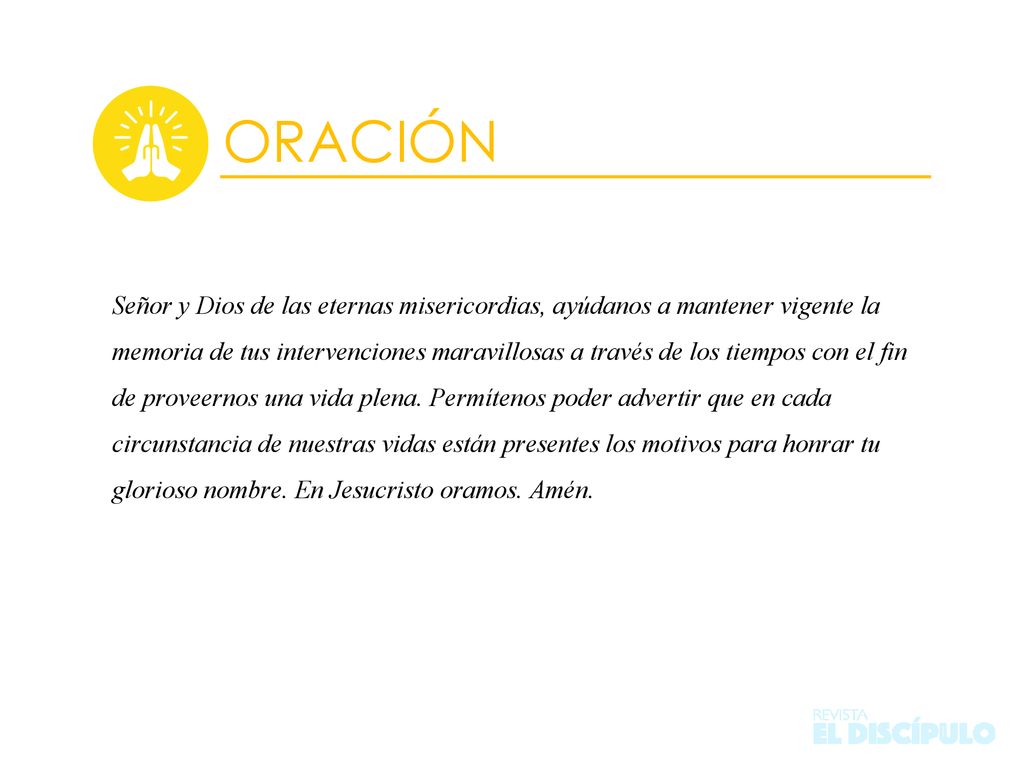 ORACIÓN

Señor y Dios de las eternas misericordias, ayúdanos a mantener vigente la memoria de tus intervenciones maravillosas a través de los tiempos con el fin de proveernos una vida plena. Permítenos poder advertir que en cada circunstancia de nuestras vidas están presentes los motivos para honrar tu glorioso nombre. En Jesucristo oramos. Amén.

REVISTA
EL DISCÍPULO